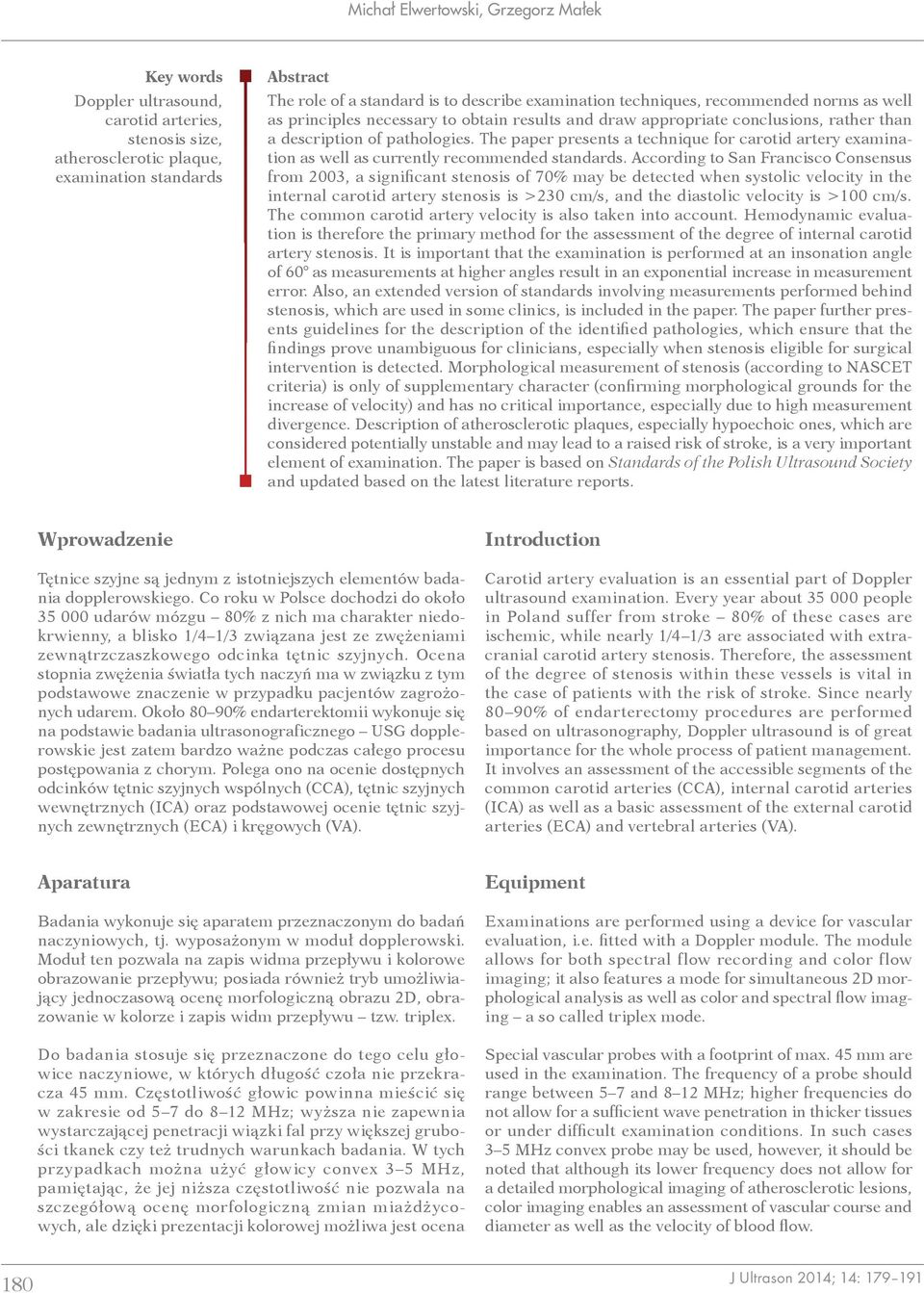 Michał Elwertowski, Grzegorz Małek

Key words
Doppler ultrasound, carotid arteries, stenosis size, atherosclerotic plaque, examination standards

Abstract
The role of a standard is to describe examination techniques, recommended norms as well as principles necessary to obtain results and draw appropriate conclusions, rather than a description of pathologies. The paper presents a technique for carotid artery examination as well as currently recommended standards. According to San Francisco Consensus from 2003, a significant stenosis of 70% may be detected when systolic velocity in the internal carotid artery stenosis is >230 cm/s, and the diastolic velocity is >100 cm/s. The common carotid artery velocity is also taken into account. Hemodynamic evaluation is therefore the primary method for the assessment of the degree of internal carotid artery stenosis. It is important that the examination is performed at an insonation angle of 60° as measurements at higher angles result in an exponential increase in measurement error. Also, an extended version of standards involving measurements performed behind stenosis, which are used in some clinics, is included in the paper. The paper further presents guidelines for the description of the identified pathologies, which ensure that the findings prove unambiguous for clinicians, especially when stenosis eligible for surgical intervention is detected. Morphological measurement of stenosis (according to NASCET criteria) is only of supplementary character (confirming morphological grounds for the increase of velocity) and has no critical importance, especially due to high measurement divergence. Description of atherosclerotic plaques, especially hypoechoic ones, which are considered potentially unstable and may lead to a raised risk of stroke, is a very important element of examination. The paper is based on Standards of the Polish Ultrasound Society and updated based on the latest literature reports.

Wprowadzenie

Tętnice szyjne są jednym z istotniejszych elementów badania dopplerowskiego. Co roku w Polsce dochodzi do około 35 000 udarów mózgu – 80% z nich ma charakter niedokrwienny, a blisko 1/4–1/3 związana jest ze zwężeniami zewnątrzczaszkowego odcinka tętnic szyjnych. Ocena stopnia zwężenia światła tych naczyń ma w związku z tym podstawowe znaczenie w przypadku pacjentów zagrożonych udarem. Około 80–90% endarterektomii wykonuje się na podstawie badania ultrasonograficznego – USG dopplerowskie jest zatem bardzo ważne podczas całego procesu postępowania z chorym. Polega ono na ocenie dostępnych odcinków tętnic szyjnych wspólnych (CCA), tętnic szyjnych wewnętrznych (ICA) oraz podstawowej ocenie tętnic szyjnych zewnętrznych (ECA) i kręgowych (VA).

Aparatura

Badania wykonuje się aparatem przeznaczonym do badań naczyniowych, tj. wyposażonym w moduł dopplerowski. Moduł ten pozwala na zapis widma przepływu i kolorowe obrazowanie przepływu; posiada również tryb umożliwiający jednoczasową ocenę morfologiczną obrazu 2D, obrazowanie w kolorze i zapis widm przepływu – tzw. triplex.

Do badania stosuje się przeznaczone do tego celu głowice naczyniowe, w których długość czoła nie przekracza 45 mm. Częstotliwość głowic powinna mieścić się w zakresie od 5–7 do 8–12 MHz; wyższa nie zapewnia wystarczającej penetracji wiązki fal przy większej grubości tkanek czy też trudnych warunkach badania. W tych przypadkach można użyć głowicy convex 3–5 MHz, pamiętając, że jej niższa częstotliwość nie pozwala na szczegółową ocenę morfologiczną zmian miażdżycowych, ale dzięki prezentacji kolorowej możliwa jest ocena

Introduction

Carotid artery evaluation is an essential part of Doppler ultrasound examination. Every year about 35 000 people in Poland suffer from stroke – 80% of these cases are ischemic, while nearly 1/4–1/3 are associated with extracranial carotid artery stenosis. Therefore, the assessment of the degree of stenosis within these vessels is vital in the case of patients with the risk of stroke. Since nearly 80–90% of endarterectomy procedures are performed based on ultrasonography, Doppler ultrasound is of great importance for the whole process of patient management. It involves an assessment of the accessible segments of the common carotid arteries (CCA), internal carotid arteries (ICA) as well as a basic assessment of the external carotid arteries (ECA) and vertebral arteries (VA).

Equipment

Examinations are performed using a device for vascular evaluation, i.e. fitted with a Doppler module. The module allows for both spectral flow recording and color flow imaging; it also features a mode for simultaneous 2D morphological analysis as well as color and spectral flow imaging – a so called triplex mode.

Special vascular probes with a footprint of max. 45 mm are used in the examination. The frequency of a probe should range between 5–7 and 8–12 MHz; higher frequencies do not allow for a sufficient wave penetration in thicker tissues or under difficult examination conditions. In such cases 3–5 MHz convex probe may be used, however, it should be noted that although its lower frequency does not allow for a detailed morphological imaging of atherosclerotic lesions, color imaging enables an assessment of vascular course and diameter as well as the velocity of blood flow.

180

J Ultrason 2014; 14: 179–191